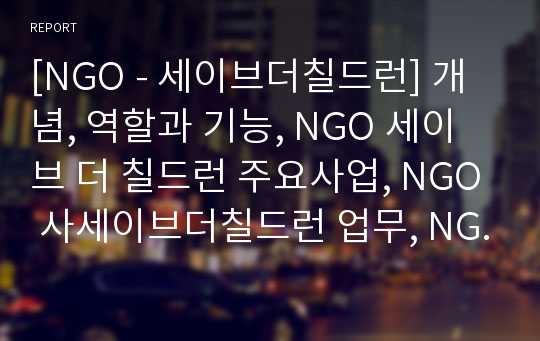 REPORT

[NGO - 세이브더칠드런] 개념, 역할과 기능, NGO 세이브 더 칠드런 주요사업, NGO 사세이브더칠드런 업무, NG.